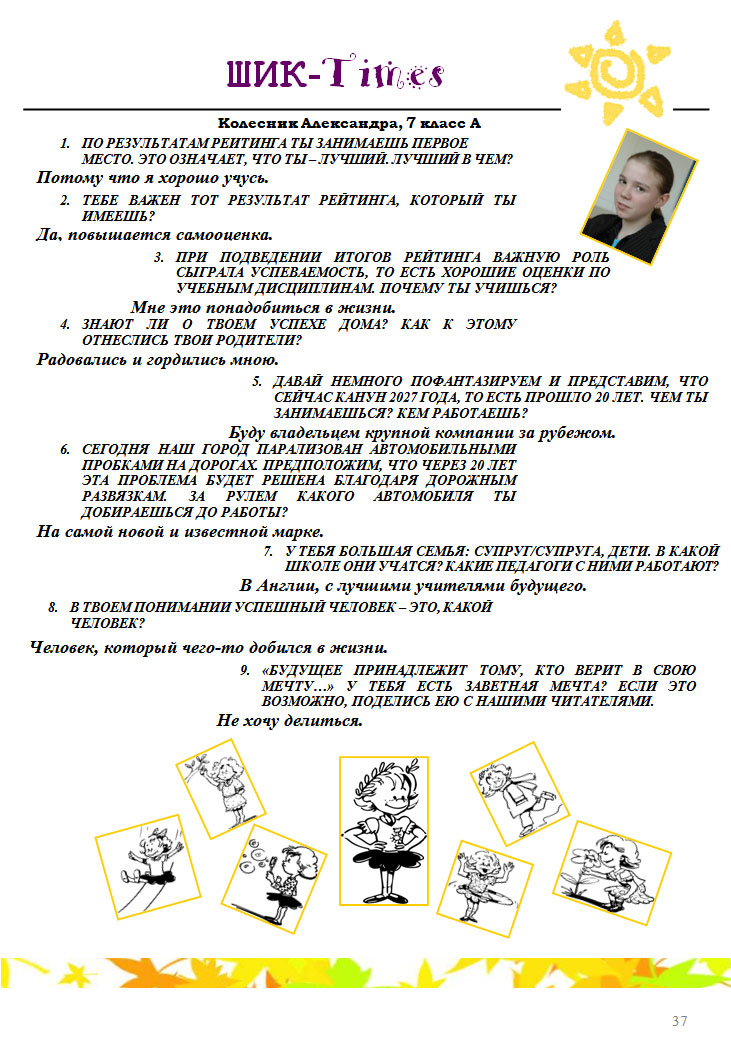 ШИК-Times

Колесник Александра, 7 класс А

1. ПО РЕЗУЛЬТАТАМ РЕЙТИНГА ТЫ ЗАНИМАЕШЬ ПЕРВОЕ МЕСТО. ЭТО ОЗНАЧАЕТ, ЧТО ТЫ – ЛУЧШИЙ. ЛУЧШИЙ В ЧЕМ?

Потому что я хорошо учусь.

2. ТЕБЕ ВАЖЕН ТОТ РЕЗУЛЬТАТ РЕЙТИНГА, КОТОРЫЙ ТЫ ИМЕЕШЬ?

Да, повышается самооценка.

3. ПРИ ПОДВЕДЕНИИ ИТОГОВ РЕЙТИНГА ВАЖНУЮ РОЛЬ СЫГРАЛА УСПЕВАЕМОСТЬ, ТО ЕСТЬ ХОРОШИЕ ОЦЕНКИ ПО УЧЕБНЫМ ДИСЦИПЛИНАМ. ПОЧЕМУ ТЫ УЧИШЬСЯ?

Мне это понадобиться в жизни.

4. ЗНАЮТ ЛИ О ТВОЕМ УСПЕХЕ ДОМА? КАК К ЭТОМУ ОТНЕСЛИСЬ ТВОИ РОДИТЕЛИ?

Радовались и гордились мною.

5. ДАВАЙ НЕМНОГО ПОФАНТАЗИРУЕМ И ПРЕДСТАВИМ, ЧТО СЕЙЧАС КАНУН 2027 ГОДА, ТО ЕСТЬ ПРОШЛО 20 ЛЕТ. ЧЕМ ТЫ ЗАНИМАЕШЬСЯ? КЕМ РАБОТАЕШЬ?

Буду владельцем крупной компании за рубежом.

6. СЕГОДНЯ НАШ ГОРОД ПАРАЛИЗОВАН АВТОМОБИЛЬНЫМИ ПРОБКАМИ НА ДОРОГАХ. ПРЕДПОЛОЖИМ, ЧТО ЧЕРЕЗ 20 ЛЕТ ЭТА ПРОБЛЕМА БУДЕТ РЕШЕНА БЛАГОДАРЯ ДОРОЖНЫМ РАЗВЯЗКАМ. ЗА РУЛЕМ КАКОГО АВТОМОБИЛЯ ТЫ ДОБИРАЕШЬСЯ ДО РАБОТЫ?

На самой новой и известной марке.

7. У ТЕБЯ БОЛЬШАЯ СЕМЬЯ: СУПРУГ/СУПРУГА, ДЕТИ. В КАКОЙ ШКОЛЕ ОНИ УЧАТСЯ? КАКИЕ ПЕДАГОГИ С НИМИ РАБОТАЮТ?

В Англии, с лучшими учителями будущего.

8. В ТВОЕМ ПОНИМАНИИ УСПЕШНЫЙ ЧЕЛОВЕК – ЭТО, КАКОЙ ЧЕЛОВЕК?

Человек, который чего-то добился в жизни.

9. «БУДУЩЕЕ ПРИНАДЛЕЖИТ ТОМУ, КТО ВЕРИТ В СВОЮ МЕЧТУ…» У ТЕБЯ ЕСТЬ ЗАВЕТНАЯ МЕЧТА? ЕСЛИ ЭТО ВОЗМОЖНО, ПОДЕЛИСЬ ЕЮ С НАШИМИ ЧИТАТЕЛЯМИ.

Не хочу делиться.

37